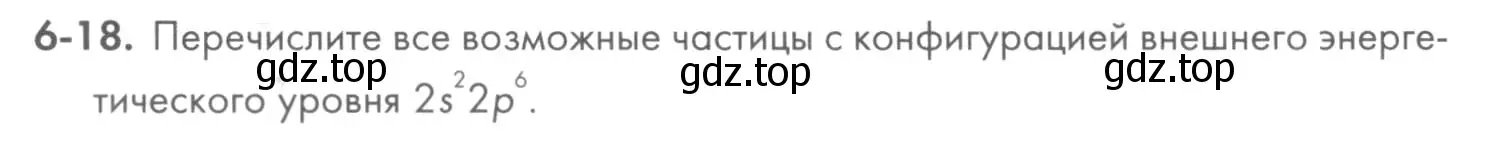 6-18. Перечислите все возможные частицы с конфигурацией внешнего энергетического уровня $2s^2 2p^6$.

gdz.top gdz.top gdz.top